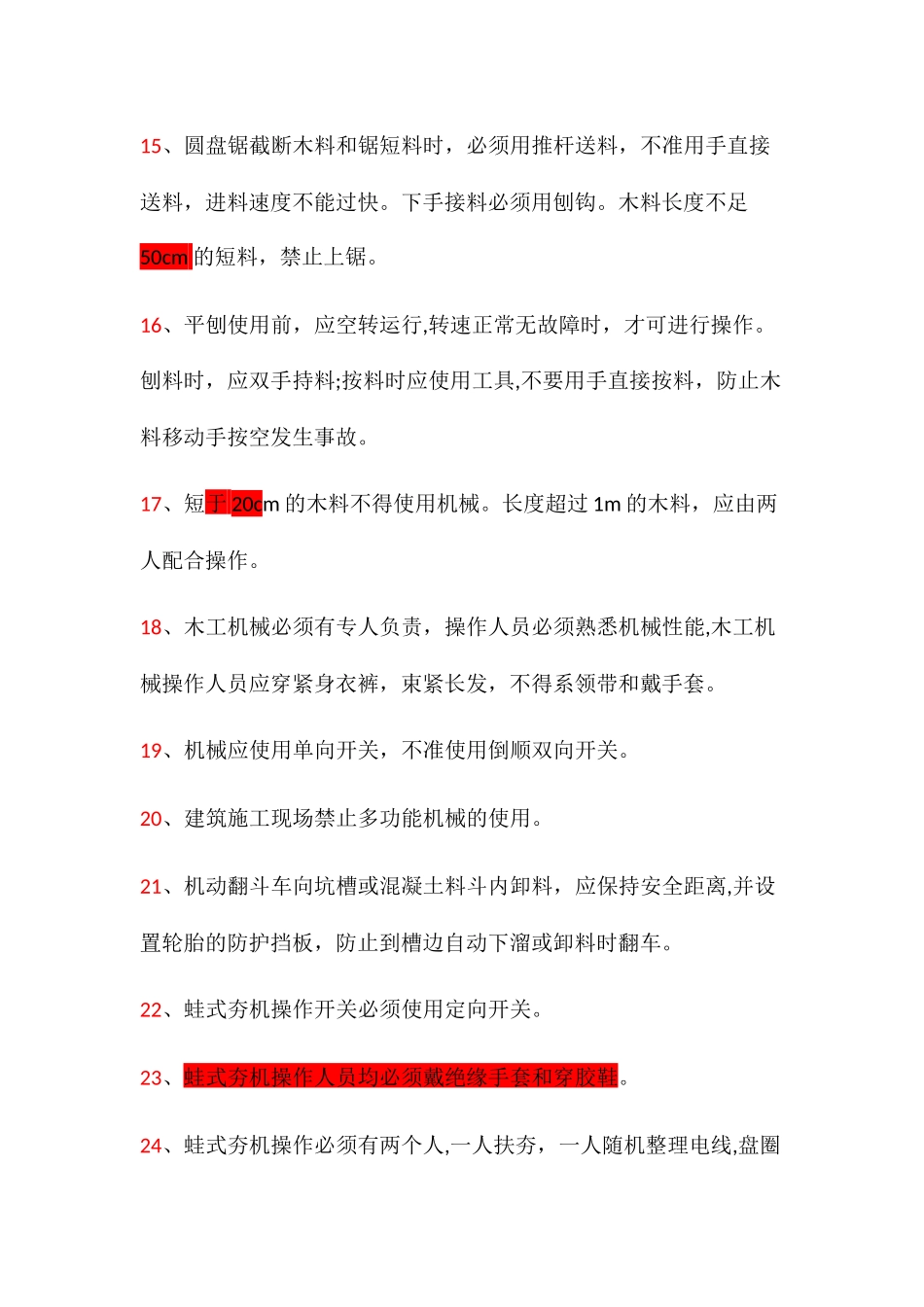 15、圆盘锯截断木料和锯短料时，必须用推杆送料，不准用手直接送料，进料速度不能过快。下手接料必须用刨钩。木料长度不足50cm的短料，禁止上锯。

16、平刨使用前，应空转运行,转速正常无故障时，才可进行操作。刨料时，应双手持料;按料时应使用工具,不要用手直接按料，防止木料移动手按空发生事故。

17、短于20cm的木料不得使用机械。长度超过1m的木料，应由两人配合操作。

18、木工机械必须有专人负责，操作人员必须熟悉机械性能,木工机械操作人员应穿紧身衣裤，束紧长发，不得系领带和戴手套。

19、机械应使用单向开关，不准使用倒顺双向开关。

20、建筑施工现场禁止多功能机械的使用。

21、机动翻斗车向坑槽或混凝土料斗内卸料，应保持安全距离,并设置轮胎的防护挡板，防止到槽边自动下溜或卸料时翻车。

22、蛙式夯机操作开关必须使用定向开关。

23、蛙式夯机操作人员均必须戴绝缘手套和穿胶鞋。

24、蛙式夯机操作必须有两个人,一人扶夯，一人随机整理电线,盘圈